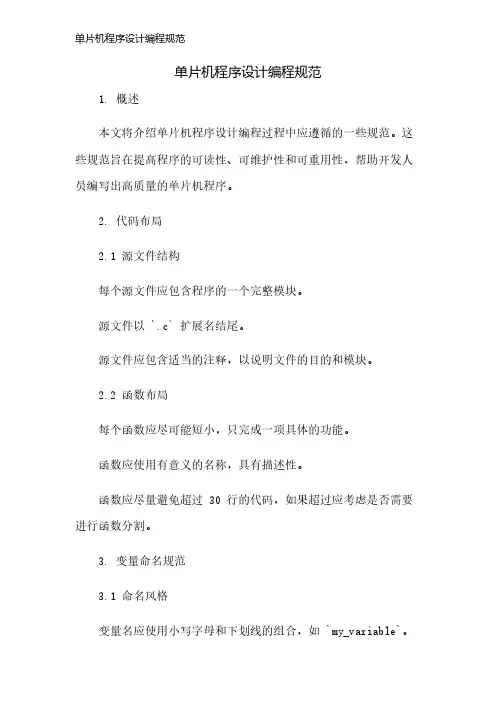 单片机程序设计编程规范

单片机程序设计编程规范

1. 概述

本文将介绍单片机程序设计编程过程中应遵循的一些规范。这些规范旨在提高程序的可读性、可维护性和可重用性，帮助开发人员编写出高质量的单片机程序。

2. 代码布局

2.1 源文件结构

每个源文件应包含程序的一个完整模块。

源文件以 `.c` 扩展名结尾。

源文件应包含适当的注释，以说明文件的目的和模块。

2.2 函数布局

每个函数应尽可能短小，只完成一项具体的功能。

函数应使用有意义的名称，具有描述性。

函数应尽量避免超过 30 行的代码，如果超过应考虑是否需要进行函数分割。

3. 变量命名规范

3.1 命名风格

变量名应使用小写字母和下划线的组合，如 `my_variable`。